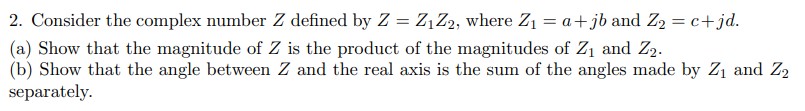 2. Consider the complex number $Z$ defined by $Z = Z_1 Z_2$, where $Z_1 = a + jb$ and $Z_2 = c + jd$.

(a) Show that the magnitude of $Z$ is the product of the magnitudes of $Z_1$ and $Z_2$.

(b) Show that the angle between $Z$ and the real axis is the sum of the angles made by $Z_1$ and $Z_2$ separately.